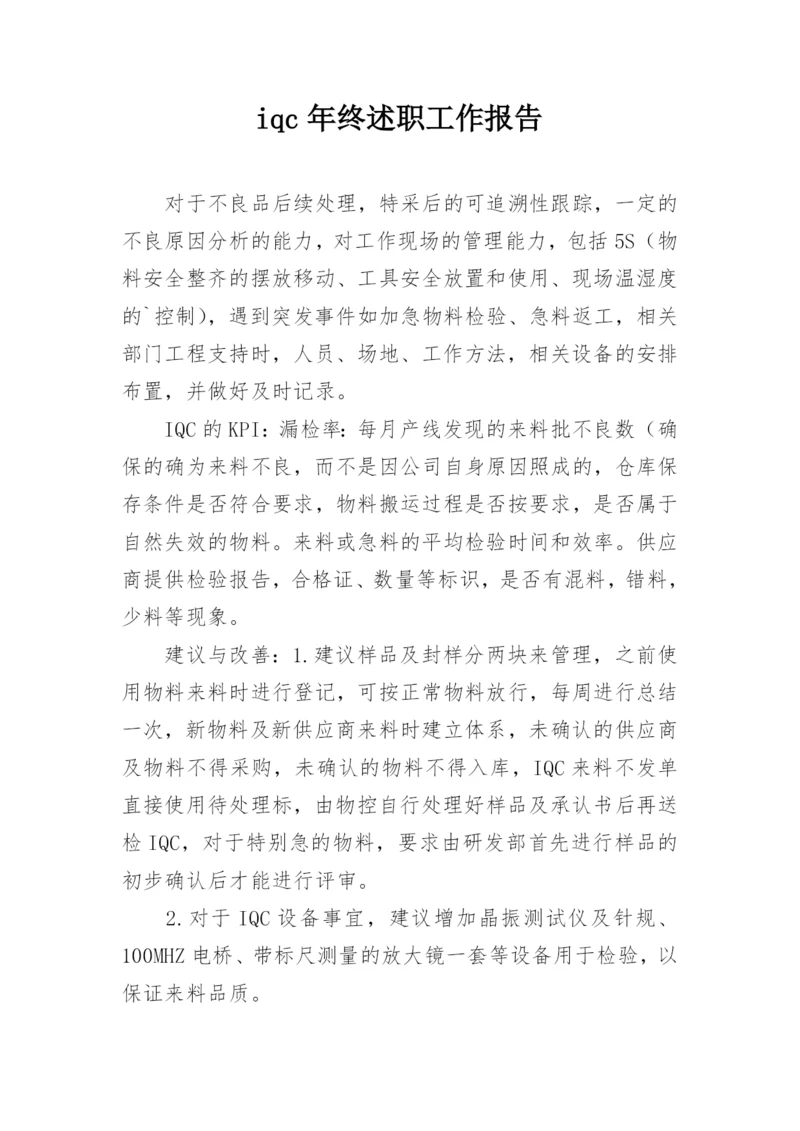 iqc 年终述职工作报告

对于不良品后续处理，特采后的可追溯性跟踪，一定的不良原因分析的能力，对工作现场的管理能力，包括 5S（物料安全整齐的摆放移动、工具安全放置和使用、现场温湿度的`控制），遇到突发事件如加急物料检验、急料返工，相关部门工程支持时，人员、场地、工作方法，相关设备的安排布置，并做好及时记录。

IQC 的 KPI：漏检率：每月产线发现的来料批不良数（确保的确为来料不良，而不是因公司自身原因照成的，仓库保存条件是否符合要求，物料搬运过程是否按要求，是否属于自然失效的物料。来料或急料的平均检验时间和效率。供应商提供检验报告，合格证、数量等标识，是否有混料，错料，少料等现象。

建议与改善：1.建议样品及封样分两块来管理，之前使用物料来料时进行登记，可按正常物料放行，每周进行总结一次，新物料及新供应商来料时建立体系，未确认的供应商及物料不得采购，未确认的物料不得入库，IQC 来料不发单直接使用待处理标，由物控自行处理好样品及承认书后再送检 IQC，对于特别急的物料，要求由研发部首先进行样品的初步确认后才能进行评审。

2.对于 IQC 设备事宜，建议增加晶振测试仪及针规、100MHZ 电桥、带标尺测量的放大镜一套等设备用于检验，以保证来料品质。